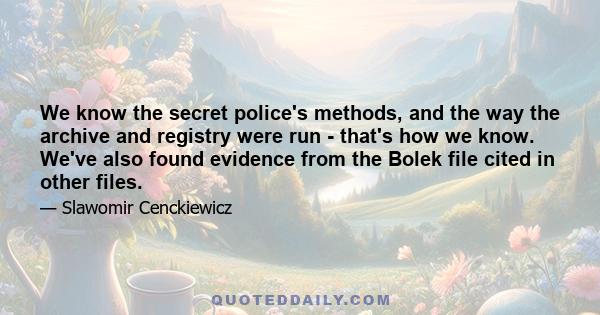 We know the secret police's methods, and the way the archive and registry were run - that's how we know. We've also found evidence from the Bolek file cited in other files.

— Slawomir Cenckiewicz

QUOTEDDAILY.COM